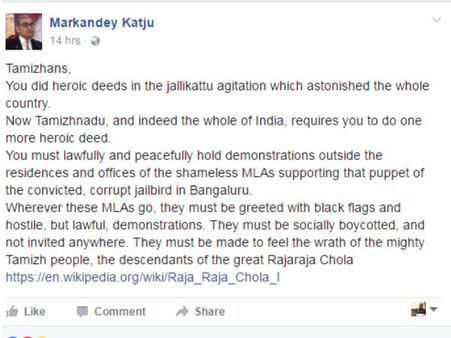 Markandey Katju
14 hrs ·

Tamizhans,
You did heroic deeds in the jallikattu agitation which astonished the whole country.
Now Tamizhnadu, and indeed the whole of India, requires you to do one more heroic deed.
You must lawfully and peacefully hold demonstrations outside the residences and offices of the shameless MLAs supporting that puppet of the convicted, corrupt jailbird in Bangaluru.
Wherever these MLAs go, they must be greeted with black flags and hostile, but lawful, demonstrations. They must be socially boycotted, and not invited anywhere. They must be made to feel the wrath of the mighty Tamizh people, the descendants of the great Rajaraja Chola
https://en.wikipedia.org/wiki/Raja_Raja_Chola_I

Like Comment Share